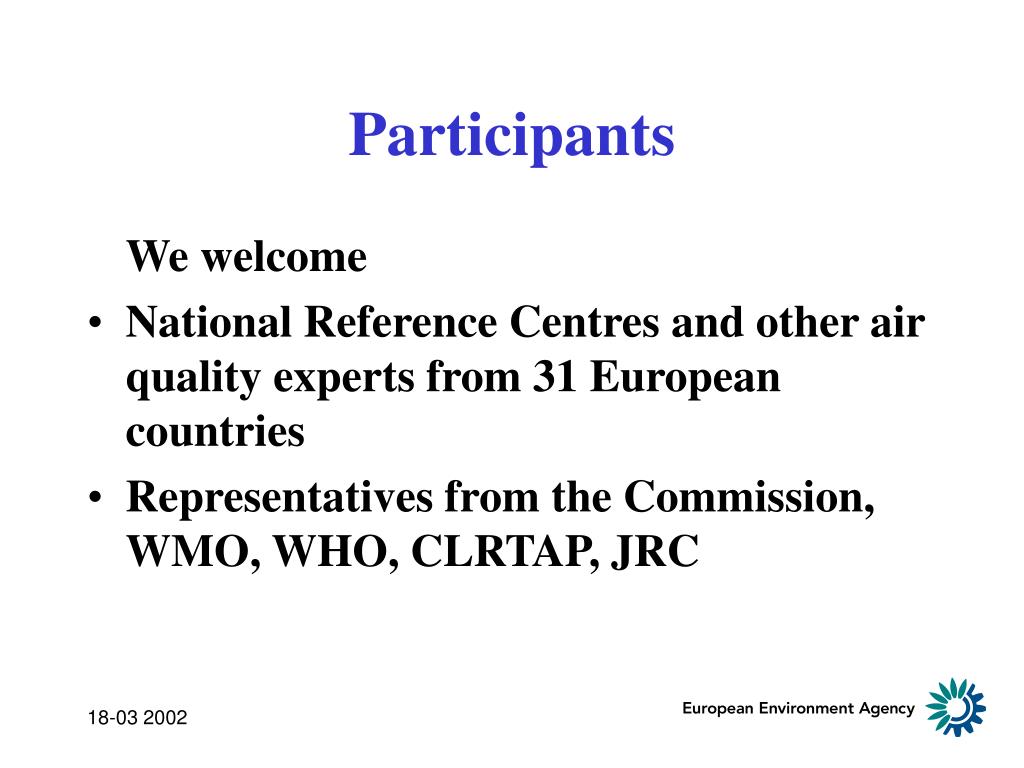 Participants

We welcome

• National Reference Centres and other air quality experts from 31 European countries
• Representatives from the Commission, WMO, WHO, CLRTAP, JRC

18-03 2002

European Environment Agency